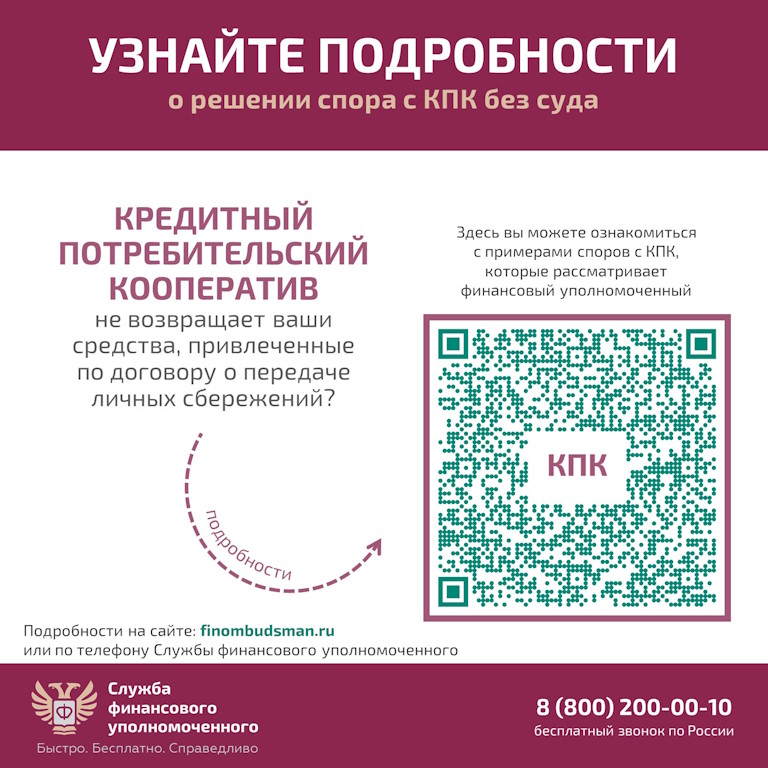 УЗНАЙТЕ ПОДРОБНОСТИ
о решении спора с КПК без суда

КРЕДИТНЫЙ ПОТРЕБИТЕЛЬСКИЙ КООПЕРАТИВ
не возвращает ваши средства, привлеченные по договору о передаче личных сбережений?

подробности

Здесь вы можете ознакомиться с примерами споров с КПК, которые рассматривает финансовый уполномоченный

КПК

Подробности на сайте: finombudsman.ru
или по телефону Службы финансового уполномоченного

Служба
финансового
уполномоченного
Быстро. Бесплатно. Справедливо

8 (800) 200-00-10
бесплатный звонок по России